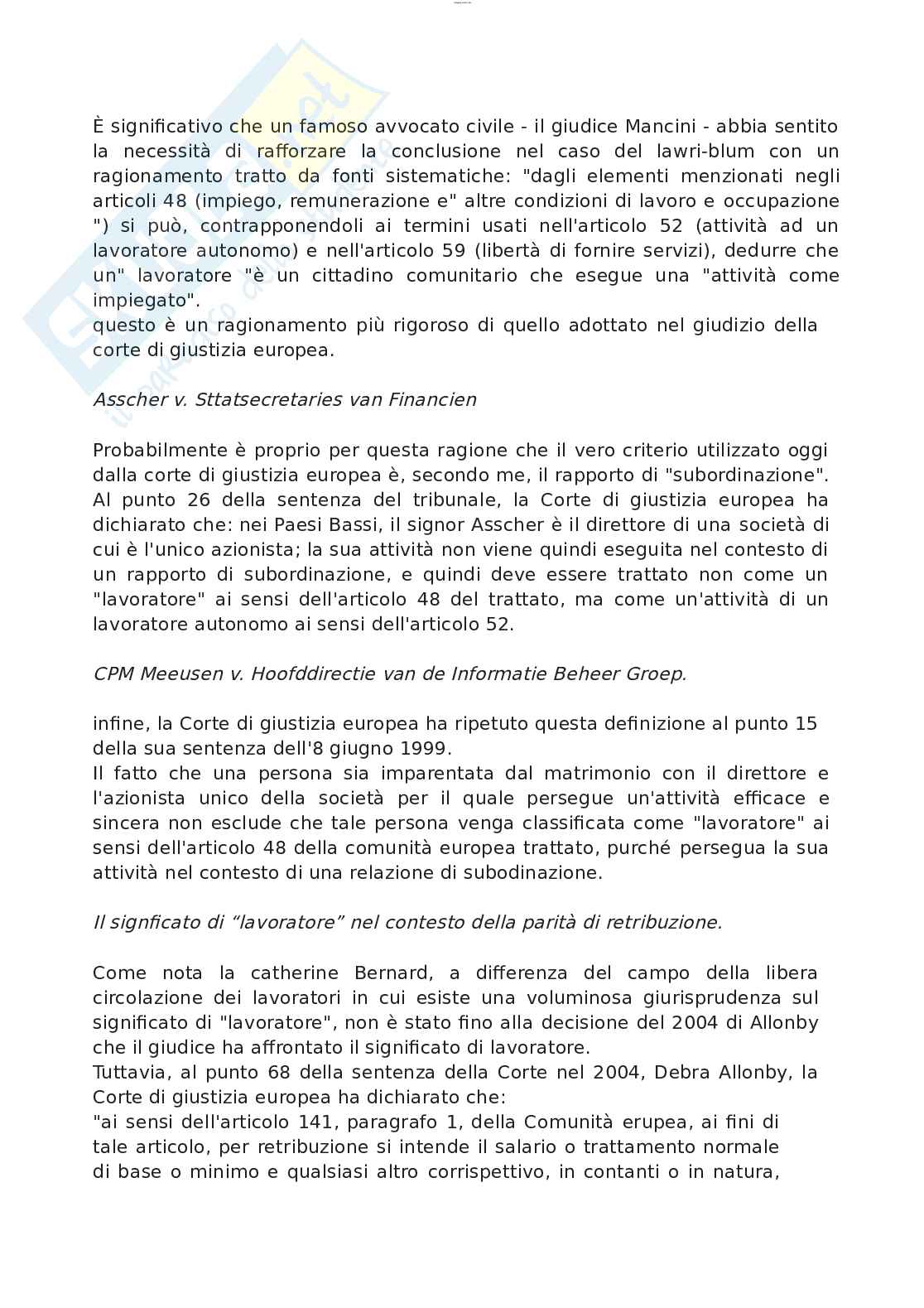 È significativo che un famoso avvocato civile - il giudice Mancini - abbia sentito la necessità di rafforzare la conclusione nel caso del lawri-blum con un ragionamento tratto da fonti sistematiche: "dagli elementi menzionati negli articoli 48 (impiego, remunerazione e" altre condizioni di lavoro e occupazione ") si può, contrapponendoli ai termini usati nell'articolo 52 (attività ad un lavoratore autonomo) e nell'articolo 59 (libertà di fornire servizi), dedurre che un" lavoratore "è un cittadino comunitario che esegue una "attività come impiegato".
questo è un ragionamento più rigoroso di quello adottato nel giudizio della corte di giustizia europea.

Asscher v. Sttatsecretaries van Financien

Probabilmente è proprio per questa ragione che il vero criterio utilizzato oggi dalla corte di giustizia europea è, secondo me, il rapporto di "subordinazione". Al punto 26 della sentenza del tribunale, la Corte di giustizia europea ha dichiarato che: nei Paesi Bassi, il signor Asscher è il direttore di una società di cui è l'unico azionista; la sua attività non viene quindi eseguita nel contesto di un rapporto di subordinazione, e quindi deve essere trattato non come un "lavoratore" ai sensi dell'articolo 48 del trattato, ma come un'attività di un lavoratore autonomo ai sensi dell'articolo 52.

CPM Meeusen v. Hoofddirectie van de Informatie Beheer Groep.

infine, la Corte di giustizia europea ha ripetuto questa definizione al punto 15 della sua sentenza dell'8 giugno 1999.
Il fatto che una persona sia imparentata dal matrimonio con il direttore e l'azionista unico della società per il quale persegue un'attività efficace e sincera non esclude che tale persona venga classificata come "lavoratore" ai sensi dell'articolo 48 della comunità europea trattato, purché persegua la sua attività nel contesto di una relazione di subodinazione.

Il signficato di “lavoratore” nel contesto della parità di retribuzione.

Come nota la catherine Bernard, a differenza del campo della libera circolazione dei lavoratori in cui esiste una voluminosa giurisprudenza sul significato di "lavoratore", non è stato fino alla decisione del 2004 di Allonby che il giudice ha affrontato il significato di lavoratore.
Tuttavia, al punto 68 della sentenza della Corte nel 2004, Debra Allonby, la Corte di giustizia europea ha dichiarato che:
"ai sensi dell'articolo 141, paragrafo 1, della Comunità erupea, ai fini di tale articolo, per retribuzione si intende il salario o trattamento normale di base o minimo e qualsiasi altro corrispettivo, in contanti o in natura,